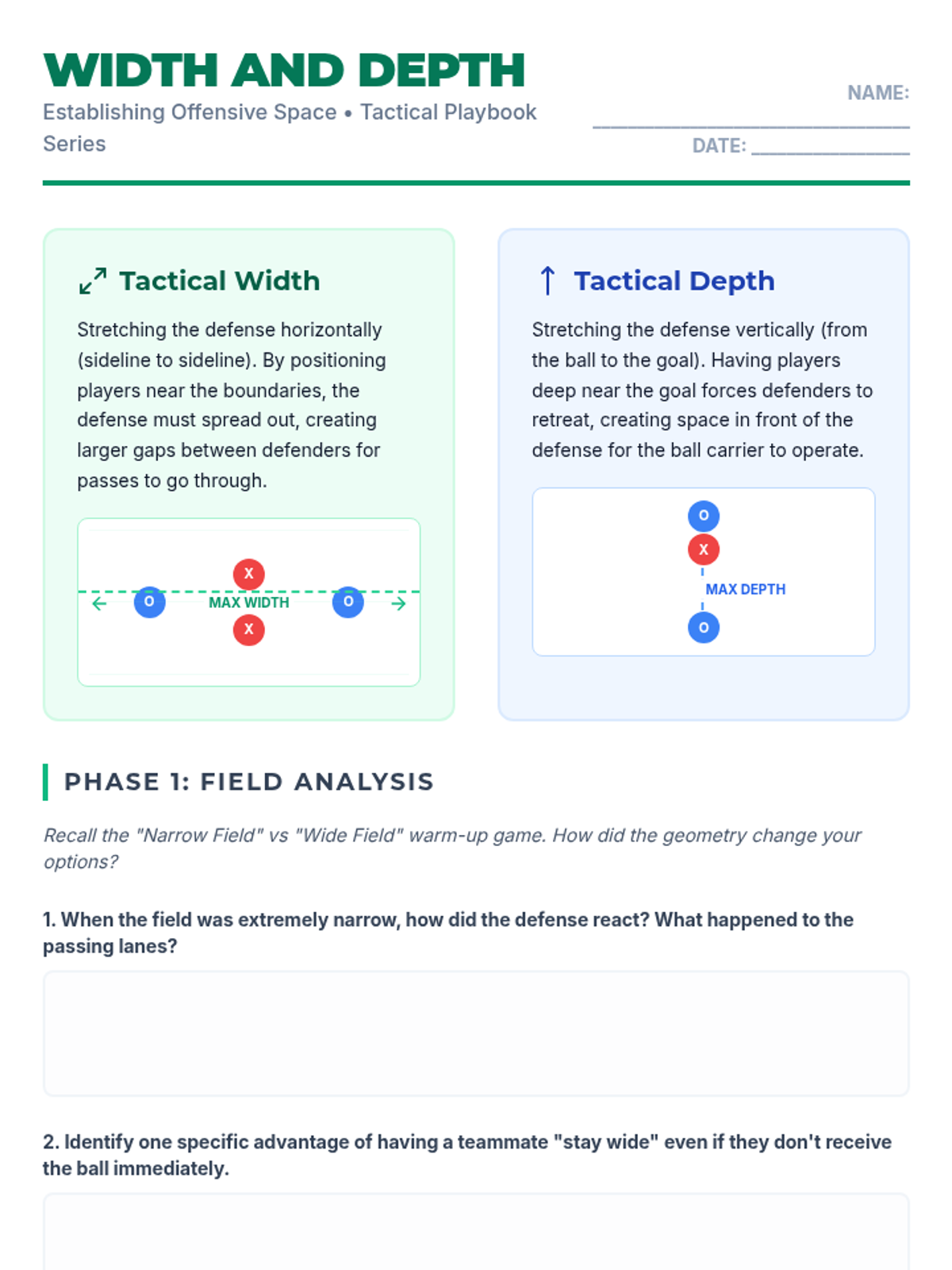 WIDTH AND DEPTH

Establishing Offensive Space • Tactical Playbook Series

NAME: ____

DATE: ____

Tactical Width

Stretching the defense horizontally (sideline to sideline). By positioning players near the boundaries, the defense must spread out, creating larger gaps between defenders for passes to go through.

X
O
MAX WIDTH
O
X

Tactical Depth

Stretching the defense vertically (from the ball to the goal). Having players deep near the goal forces defenders to retreat, creating space in front of the defense for the ball carrier to operate.

O
X
MAX DEPTH
O

PHASE 1: FIELD ANALYSIS

Recall the "Narrow Field" vs "Wide Field" warm-up game. How did the geometry change your options?

1. When the field was extremely narrow, how did the defense react? What happened to the passing lanes?

2. Identify one specific advantage of having a teammate "stay wide" even if they don't receive the ball immediately.